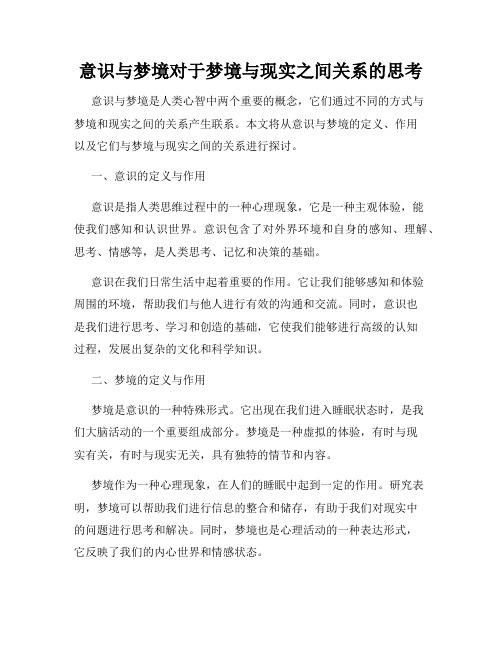 意识与梦境对于梦境与现实之间关系的思考

意识与梦境是人类心智中两个重要的概念，它们通过不同的方式与梦境和现实之间的关系产生联系。本文将从意识与梦境的定义、作用以及它们与梦境与现实之间的关系进行探讨。

一、意识的定义与作用

意识是指人类思维过程中的一种心理现象，它是一种主观体验，能使我们感知和认识世界。意识包含了对外界环境和自身的感知、理解、思考、情感等，是人类思考、记忆和决策的基础。

意识在我们日常生活中起着重要的作用。它让我们能够感知和体验周围的环境，帮助我们与他人进行有效的沟通和交流。同时，意识也是我们进行思考、学习和创造的基础，它使我们能够进行高级的认知过程，发展出复杂的文化和科学知识。

二、梦境的定义与作用

梦境是意识的一种特殊形式。它出现在我们进入睡眠状态时，是我们大脑活动的一个重要组成部分。梦境是一种虚拟的体验，有时与现实有关，有时与现实无关，具有独特的情节和内容。

梦境作为一种心理现象，在人们的睡眠中起到一定的作用。研究表明，梦境可以帮助我们进行信息的整合和储存，有助于我们对现实中的问题进行思考和解决。同时，梦境也是心理活动的一种表达形式，它反映了我们的内心世界和情感状态。